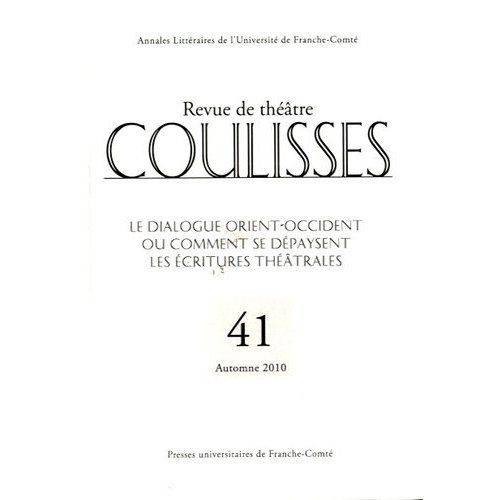 Annales Littéraires de l'Université de Franche-Comté

Revue de théâtre

COULISSES

LE DIALOGUE ORIENT-OCCIDENT
OU COMMENT SE DÉPAYSENT
LES ÉCRITURES THÉÂTRALES

41

Automne 2010

Presses universitaires de Franche-Comté